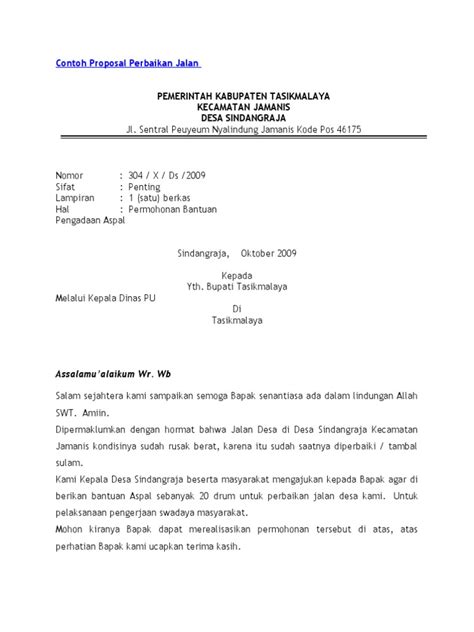 Contoh Proposal Perbaikan Jalan

PEMERINTAH KABUPATEN TASIKMALAYA
KECAMATAN JAMANIS
DESA SINDANGRAJA
Jl. Sentral Peuyeum Nyalindung Jamanis Kode Pos 46175

Nomor : 304 / X / Ds /2009
Sifat : Penting
Lampiran : 1 (satu) berkas
Hal : Permohonan Bantuan Pengadaan Aspal

Sindangraja, Oktober 2009

Kepada
Yth. Bupati Tasikmalaya
Melalui Kepala Dinas PU
Di
Tasikmalaya

Assalamu'alaikum Wr. Wb

Salam sejahtera kami sampaikan semoga Bapak senantiasa ada dalam lindungan Allah SWT. Amiin.
Dipermaklumkan dengan hormat bahwa Jalan Desa di Desa Sindangraja Kecamatan Jamanis kondisinya sudah rusak berat, karena itu sudah saatnya diperbaiki / tambal sulam.
Kami Kepala Desa Sindangraja beserta masyarakat mengajukan kepada Bapak agar di berikan bantuan Aspal sebanyak 20 drum untuk perbaikan jalan desa kami. Untuk pelaksanaan pengerjaan swadaya masyarakat.
Mohon kiranya Bapak dapat merealisasikan permohonan tersebut di atas, atas perhatian Bapak kami ucapkan terima kasih.